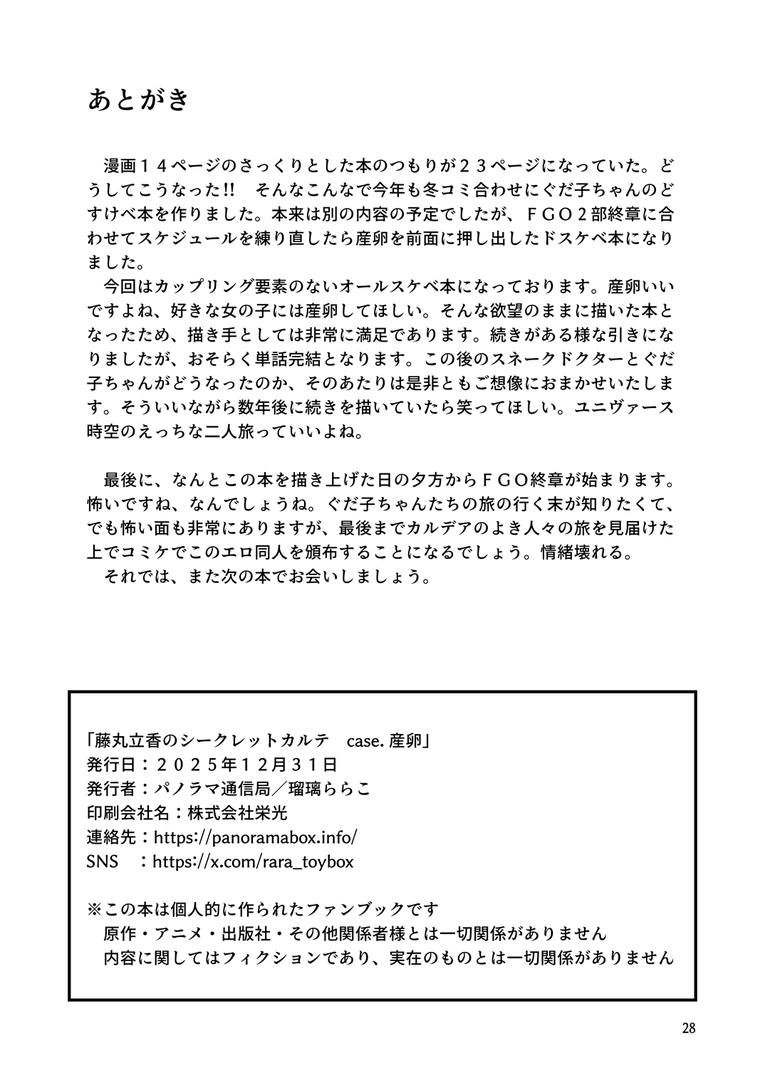 あとがき

漫画１４ページのさっくりとした本のつもりが２３ページになっていた。どうしてこうなった!! そんなこんなで今年も冬コミ合わせにぐだ子ちゃんのどすけべ本を作りました。本来は別の内容の予定でしたが、ＦＧＯ２部終章に合わせてスケジュールを練り直したら産卵を前面に押し出したドスケベ本になりました。
今回はカップリング要素のないオールスケベ本になっております。産卵いいですよね、好きな女の子には産卵してほしい。そんな欲望のままに描いた本となったため、描き手としては非常に満足であります。続きがある様な引きになりましたが、おそらく単話完結となります。この後のスネークドクターとぐだ子ちゃんがどうなったのか、そのあたりは是非ともご想像におまかせいたします。そういいながら数年後に続きを描いていたら笑ってほしい。ユニヴァース時空のえっちな二人旅っていいよね。

最後に、なんとこの本を描き上げた日の夕方からＦＧＯ終章が始まります。怖いですね、なんでしょうね。ぐだ子ちゃんたちの旅の行く末が知りたくて、でも怖い面も非常にありますが、最後までカルデアのよき人々の旅を見届けた上でコミケでこのエロ同人を頒布することになるでしょう。情緒壊れる。
それでは、また次の本でお会いしましょう。

「藤丸立香のシークレットカルテ case. 産卵」
発行日：２０２５年１２月３１日
発行者：パノラマ通信局／瑠璃ららこ
印刷会社名：株式会社栄光
連絡先：https://panoramabox.info/
SNS ：https://x.com/rara_toybox

※この本は個人的に作られたファンブックです
原作・アニメ・出版社・その他関係者様とは一切関係がありません
内容に関してはフィクションであり、実在のものとは一切関係がありません

28